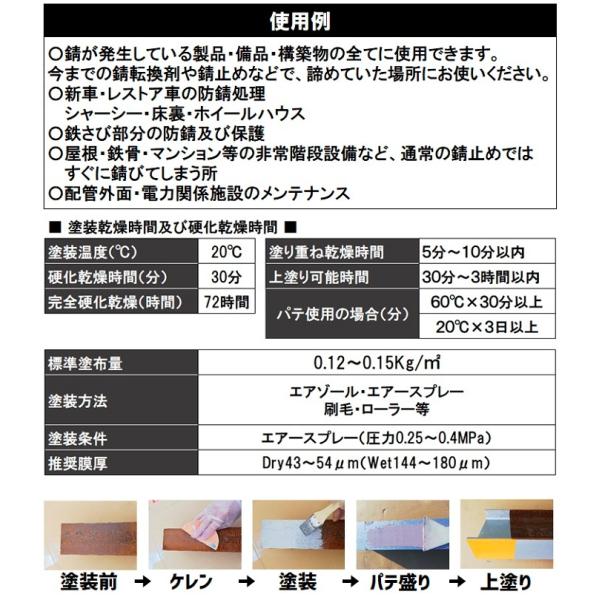 使用例

○錆が発生している製品・備品・構築物の全てに使用できます。
今までの錆転換剤や錆止めなどで、諦めていた場所にお使いください。
○新車・レストア車の防錆処理
シャーシー・床裏・ホイールハウス
○鉄さび部分の防錆及び保護
○屋根・鉄骨・マンション等の非常階段設備など、通常の錆止めではすぐに錆びてしまう所
○配管外面・電力関係施設のメンテナンス

■ 塗装乾燥時間及び硬化乾燥時間 ■

| 塗装温度(℃) | 20℃ |
|---|---|
| 硬化乾燥時間(分) | 30分 |
| 完全硬化乾燥(時間) | 72時間 |

| 塗り重ね乾燥時間 | 5分～10分以内 |
|---|---|
| 上塗り可能時間 | 30分～3時間以内 |
| パテ使用の場合(分) | 60℃×30分以上 |
| | 20℃×3日以上 |

| 標準塗布量 | 0.12～0.15Kg/㎡ |
|---|---|
| 塗装方法 | エアゾール・エアースプレー 刷毛・ローラー等 |
| 塗装条件 | エアースプレー(圧力0.25～0.4MPa) |
| 推奨膜厚 | Dry43～54μm(Wet144～180μm) |

塗装前 → ケレン → 塗装 → パテ盛り → 上塗り